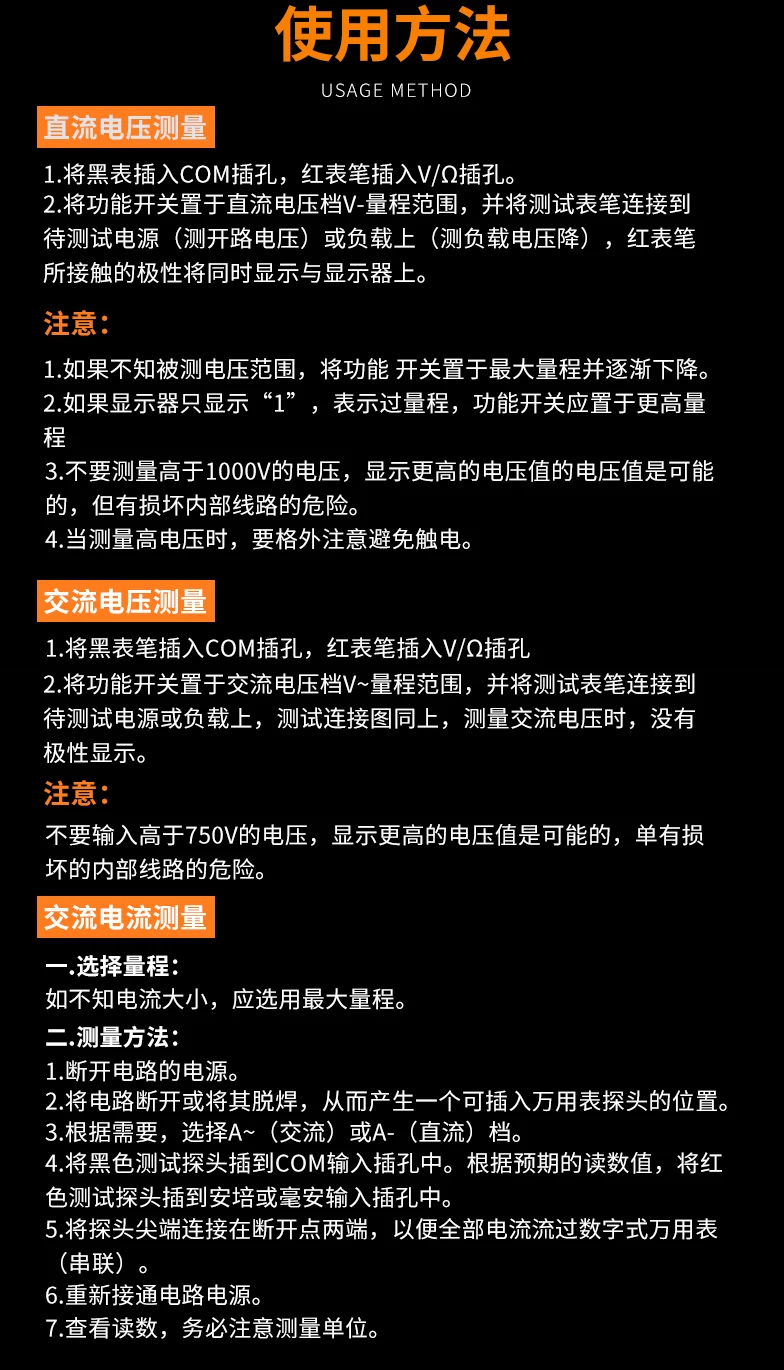 使用方法
USAGE METHOD

直流电压测量

1.将黑表插入COM插孔，红表笔插入V/Ω插孔。
2.将功能开关置于直流电压档V-量程范围，并将测试表笔连接到待测试电源（测开路电压）或负载上（测负载电压降），红表笔所接触的极性将同时显示与显示器上。

注意：

1.如果不知被测电压范围，将功能 开关置于最大量程并逐渐下降。
2.如果显示器只显示“1”，表示过量程，功能开关应置于更高量程
3.不要测量高于1000V的电压，显示更高的电压值的电压值是可能的，但有损坏内部线路的危险。
4.当测量高电压时，要格外注意避免触电。

交流电压测量

1.将黑表笔插入COM插孔，红表笔插入V/Ω插孔
2.将功能开关置于交流电压档V~量程范围，并将测试表笔连接到待测试电源或负载上，测试连接图同上，测量交流电压时，没有极性显示。

注意：

不要输入高于750V的电压，显示更高的电压值是可能的，单有损坏的内部线路的危险。

交流电流测量

一.选择量程：
如不知电流大小，应选用最大量程。
二.测量方法：
1.断开电路的电源。
2.将电路断开或将其脱焊，从而产生一个可插入万用表探头的位置。
3.根据需要，选择A~（交流）或A-（直流）档。
4.将黑色测试探头插到COM输入插孔中。根据预期的读数值，将红色测试探头插到安培或毫安输入插孔中。
5.将探头尖端连接在断开点两端，以便全部电流流过数字式万用表（串联）。
6.重新接通电路电源。
7.查看读数，务必注意测量单位。